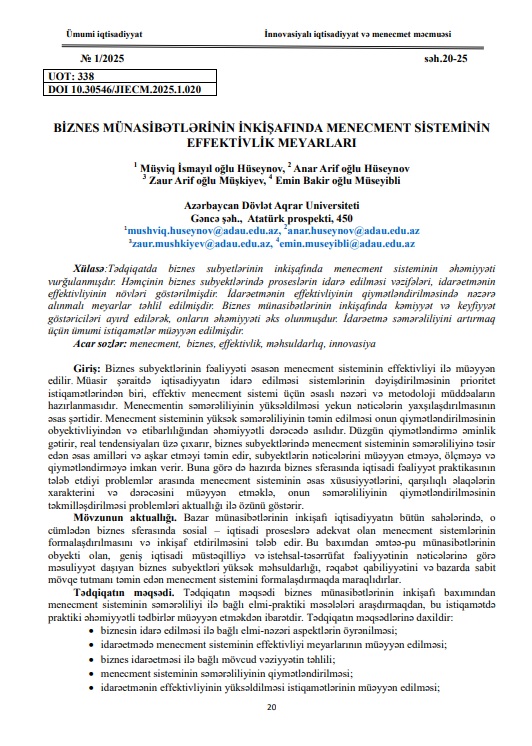 Ümumi iqtisadiyyat İnnovasiyalı iqtisadiyyat və menecmet məcmuəsi

№ 1/2025 səh.20-25

UOT: 338
DOI 10.30546/JIECM.2025.1.020

BİZNES MÜNASİBƏTLƏRİNİN İNKİŞAFINDA MENECMENT SİSTEMİNİN EFFEKTİVLİK MEYARLARI

$^1$ Müşviq İsmayıl oğlu Hüseynov, $^2$ Anar Arif oğlu Hüseynov
$^3$ Zaur Arif oğlu Müşkiyev, $^4$ Emin Bakir oğlu Müseyibli

Azərbaycan Dövlət Aqrar Universiteti
Gəncə şəh., Atatürk prospekti, 450
$^1$mushviq.huseynov@adau.edu.az, $^2$anar.huseynov@adau.edu.az
$^3$zaur.mushkiyev@adau.edu.az, $^4$emin.museyibli@adau.edu.az

Xülasə:Tədqiqatda biznes subyetlərinin inkişafında menecment sisteminin əhəmiyyəti vurğulanmışdır. Həmçinin biznes subyektlərində proseslərin idarə edilməsi vəzifələri, idarəetmənin effektivliyinin növləri göstərilmişdir. İdarəetmənin effektivliyinin qiymətləndirilməsində nəzərə alınmalı meyarlar təhlil edilmişdir. Biznes münasibətlərinin inkişafında kəmiyyət və keyfiyyət göstəriciləri ayırd edilərək, onların əhəmiyyəti əks olunmuşdur. İdarəetmə səmərəliliyini artırmaq üçün ümumi istiqamətlər müəyyən edilmişdir.
Acar sozlər: menecment, biznes, effektivlik, məhsuldarlıq, innovasiya

Giriş: Biznes subyektlərinin fəaliyyəti əsasən menecment sisteminin effektivliyi ilə müəyyən edilir. Müasir şəraitdə iqtisadiyyatın idarə edilməsi sistemlərinin dəyişdirilməsinin prioritet istiqamətlərindən biri, effektiv menecment sistemi üçün əsaslı nəzəri və metodoloji müddəaların hazırlanmasıdır. Menecmentin səmərəliliyinin yüksəldilməsi yekun nəticələrin yaxşılaşdırılmasının əsas şərtidir. Menecment sisteminin yüksək səmərəliliyinin təmin edilməsi onun qiymətləndirilməsinin obyektivliyindən və etibarlılığından əhəmiyyətli dərəcədə asılıdır. Düzgün qiymətləndirmə əminlik gətirir, real tendensiyaları üzə çıxarır, biznes subyektlərində menecment sisteminin səmərəliliyinə təsir edən əsas amilləri və aşkar etməyi təmin edir, subyektlərin nəticələrini müəyyən etməyə, ölçməyə və qiymətləndirməyə imkan verir. Buna görə də hazırda biznes sferasında iqtisadi fəaliyyət praktikasının tələb etdiyi problemlər arasında menecment sisteminin əsas xüsusiyyətlərini, qarşılıqlı əlaqələrin xarakterini və dərəcəsini müəyyən etməklə, onun səmərəliliyinin qiymətləndirilməsinin təkmilləşdirilməsi problemləri aktuallığı ilə özünü göstərir.
Mövzunun aktuallığı. Bazar münasibətlərinin inkişafı iqtisadiyyatın bütün sahələrində, o cümlədən biznes sferasında sosial – iqtisadi proseslərə adekvat olan menecment sistemlərinin formalaşdırılmasını və inkişaf etdirilməsini tələb edir. Bu baxımdan əmtəə-pu münasibətlərinin obyekti olan, geniş iqtisadi müstəqilliyə və istehsal-təsərrüfat fəaliyyətinin nəticələrinə görə məsuliyyət daşıyan biznes subyektləri yüksək məhsuldarlığı, rəqabət qabiliyyətini və bazarda sabit mövqe tutmanı təmin edən menecment sistemini formalaşdırmaqda maraqlıdırlar.
Tədqiqatın məqsədi. Tədqiqatın məqsədi biznes münasibətlərinin inkişafı baxımından menecment sisteminin səmərəliliyi ilə bağlı elmi-praktiki məsələləri araşdırmaqdan, bu istiqamətdə praktiki əhəmiyyətli tədbirlər müəyyən etməkdən ibarətdir. Tədqiqatın məqsədlərinə daxildir:
• biznesin idarə edilməsi ilə bağlı elmi-nəzəri aspektlərin öyrənilməsi;
• idarəetmədə menecment sisteminin effektivliyi meyarlarının müəyyən edilməsi;
• biznes idarəetməsi ilə bağlı mövcud vəziyyətin təhlili;
• menecment sisteminin səmərəliliyinin qiymətləndirilməsi;
• idarəetmənin effektivliyinin yüksəldilməsi istiqamətlərinin müəyyən edilməsi;

20